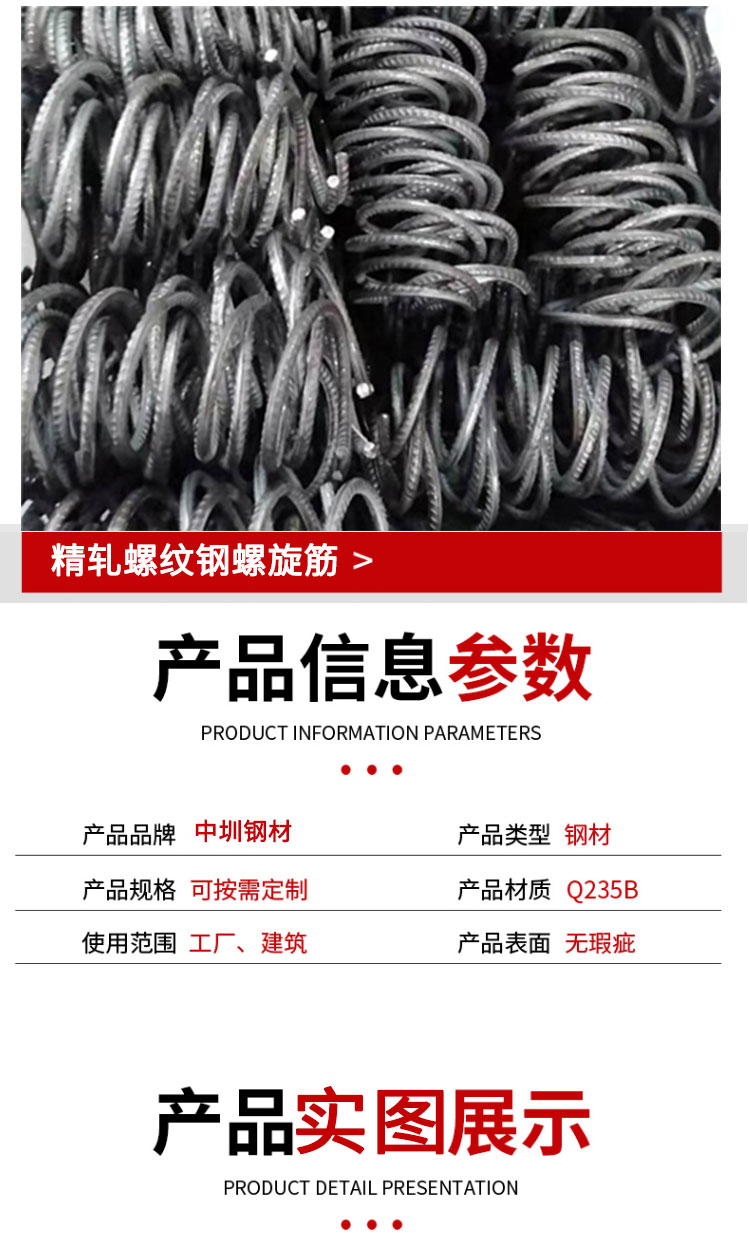 精轧螺纹钢螺旋筋 >

产品信息参数

PRODUCT INFORMATION PARAMETERS

产品品牌 中圳钢材
产品类型 钢材

产品规格 可按需定制
产品材质 Q235B

使用范围 工厂、建筑
产品表面 无瑕疵

产品实图展示

PRODUCT DETAIL PRESENTATION